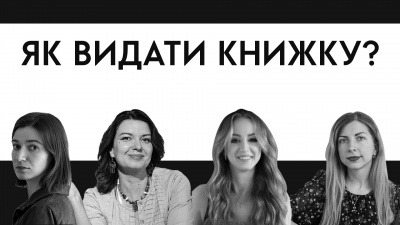 ЯК ВИДАТИ КНИЖКУ?